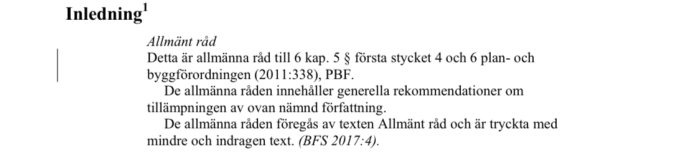 Inledning$^1$

Allmänt råd
Detta är allmänna råd till 6 kap. 5 § första stycket 4 och 6 plan- och byggförordningen (2011:338), PBF.

De allmänna råden innehåller generella rekommendationer om tillämpningen av ovan nämnd författning.

De allmänna råden föregås av texten Allmänt råd och är tryckta med mindre och indragen text. (BFS 2017:4).